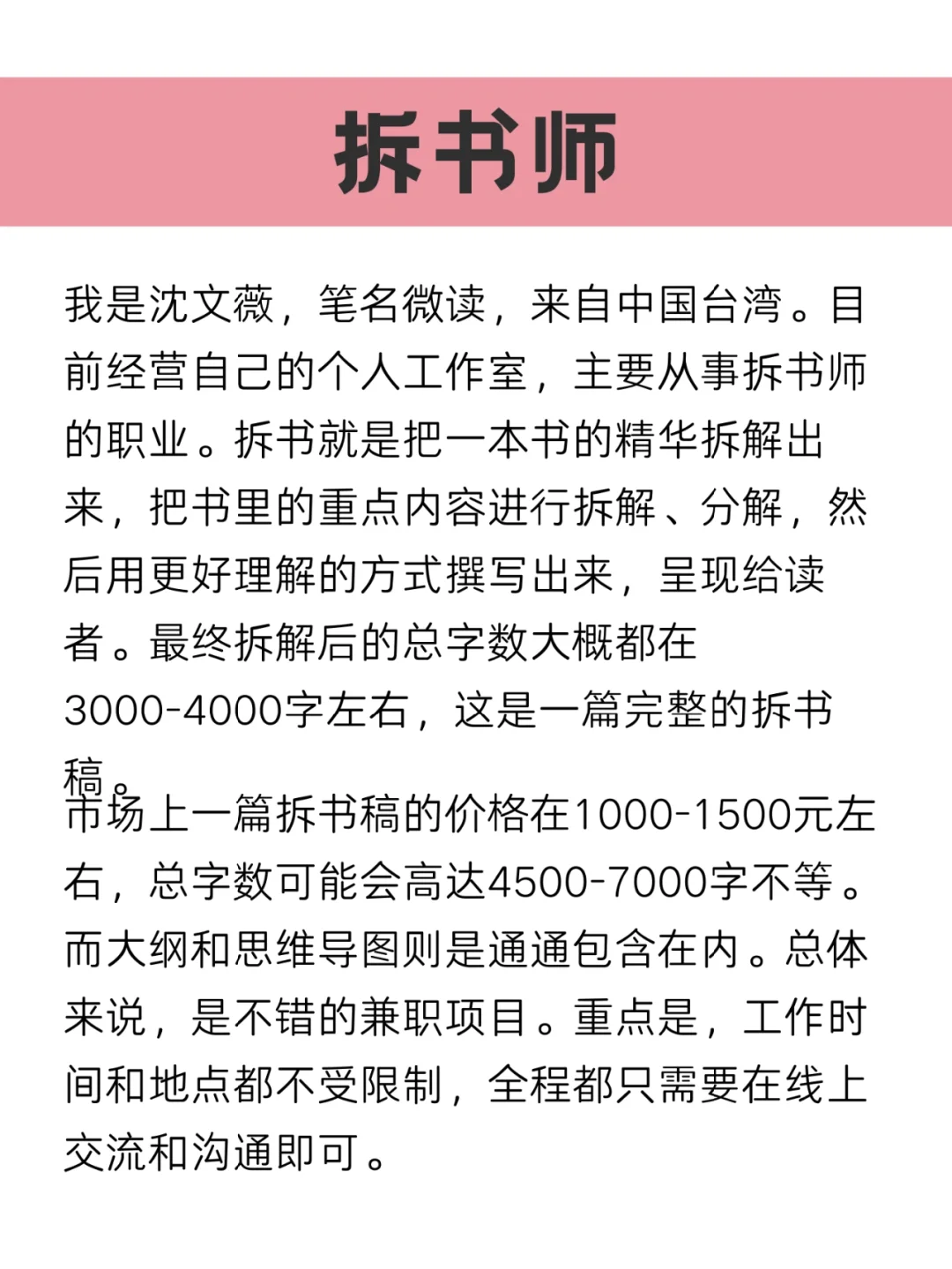 拆书师

我是沈文薇，笔名微读，来自中国台湾。目前经营自己的个人工作室，主要从事拆书师的职业。拆书就是把一本书的精华拆解出来，把书里的重点内容进行拆解、分解，然后用更好理解的方式撰写出来，呈现给读者。最终拆解后的总字数大概都在3000-4000字左右，这是一篇完整的拆书稿。
市场上一篇拆书稿的价格在1000-1500元左右，总字数可能会高达4500-7000字不等。而大纲和思维导图则是通通包含在内。总体来说，是不错的兼职项目。重点是，工作时间和地点都不受限制，全程都只需要在线上交流和沟通即可。